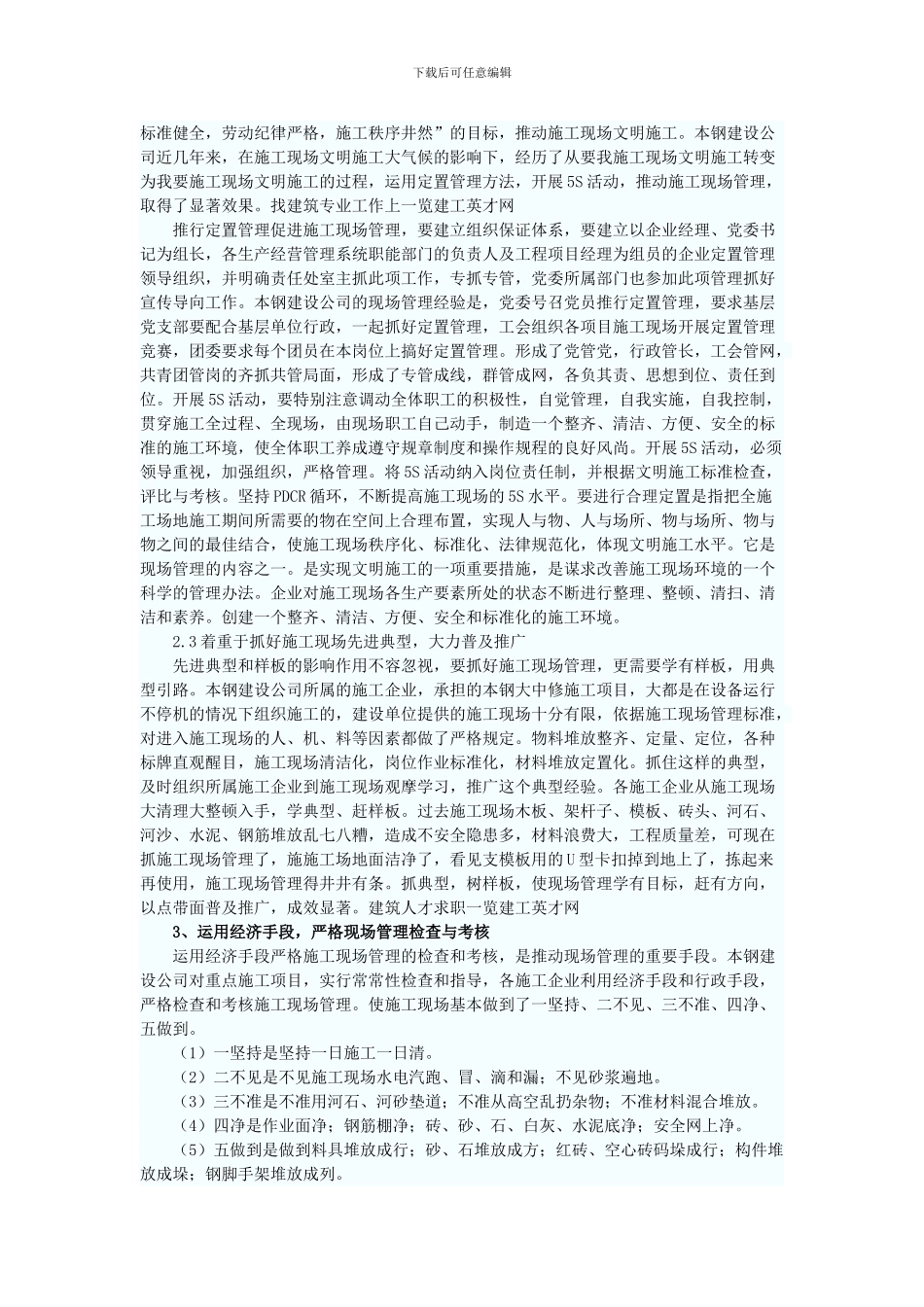 下载后可任意编辑

标准健全，劳动纪律严格，施工秩序井然”的目标，推动施工现场文明施工。本钢建设公司近几年来，在施工现场文明施工大气候的影响下，经历了从要我施工现场文明施工转变为我要施工现场文明施工的过程，运用定置管理方法，开展5S活动，推动施工现场管理，取得了显著效果。找建筑专业工作上一览建工英才网

推行定置管理促进施工现场管理，要建立组织保证体系，要建立以企业经理、党委书记为组长，各生产经营管理系统职能部门的负责人及工程项目经理为组员的企业定置管理领导组织，并明确责任处室主抓此项工作，专抓专管，党委所属部门也参加此项管理抓好宣传导向工作。本钢建设公司的现场管理经验是，党委号召党员推行定置管理，要求基层党支部要配合基层单位行政，一起抓好定置管理，工会组织各项目施工现场开展定置管理竞赛，团委要求每个团员在本岗位上搞好定置管理。形成了党管党，行政管长，工会管网，共青团管岗的齐抓共管局面，形成了专管成线，群管成网，各负其责、思想到位、责任到位。开展5S活动，要特别注意调动全体职工的积极性，自觉管理，自我实施，自我控制，贯穿施工全过程、全现场，由现场职工自己动手，制造一个整齐、清洁、方便、安全的标准的施工环境，使全体职工养成遵守规章制度和操作规程的良好风尚。开展5S活动，必须领导重视，加强组织，严格管理。将5S活动纳入岗位责任制，并根据文明施工标准检查，评比与考核。坚持PDCR循环，不断提高施工现场的5S水平。要进行合理定置是指把全施工场地施工期间所需要的物在空间上合理布置，实现人与物、人与场所、物与场所、物与物之间的最佳结合，使施工现场秩序化、标准化、法律规范化，体现文明施工水平。它是现场管理的内容之一。是实现文明施工的一项重要措施，是谋求改善施工现场环境的一个科学的管理办法。企业对施工现场各生产要素所处的状态不断进行整理、整顿、清扫、清洁和素养。创建一个整齐、清洁、方便、安全和标准化的施工环境。

2.3着重于抓好施工现场先进典型，大力普及推广

先进典型和样板的影响作用不容忽视，要抓好施工现场管理，更需要学有样板，用典型引路。本钢建设公司所属的施工企业，承担的本钢大中修施工项目，大都是在设备运行不停机的情况下组织施工的，建设单位提供的施工现场十分有限，依据施工现场管理标准，对进入施工现场的人、机、料等因素都做了严格规定。物料堆放整齐、定量、定位，各种标牌直观醒目，施工现场清洁化，岗位作业标准化，材料堆放定置化。抓住这样的典型，及时组织所属施工企业到施工现场观摩学习，推广这个典型经验。各施工企业从施工现场大清理大整顿入手，学典型、赶样板。过去施工现场木板、架杆子、模板、砖头、河石、河沙、水泥、钢筋堆放乱七八糟，造成不安全隐患多，材料浪费大，工程质量差，可现在抓施工现场管理了，施施工场地面洁净了，看见支模板用的U型卡扣掉到地上了，拣起来再使用，施工现场管理得井井有条。抓典型，树样板，使现场管理学有目标，赶有方向，以点带面普及推广，成效显著。建筑人才求职一览建工英才网

3、运用经济手段，严格现场管理检查与考核

运用经济手段严格施工现场管理的检查和考核，是推动现场管理的重要手段。本钢建设公司对重点施工项目，实行常常性检查和指导，各施工企业利用经济手段和行政手段，严格检查和考核施工现场管理。使施工现场基本做到了一坚持、二不见、三不准、四净、五做到。

（1）一坚持是坚持一日施工一日清。

（2）二不见是不见施工现场水电汽跑、冒、滴和漏；不见砂浆遍地。

（3）三不准是不准用河石、河砂垫道；不准从高空乱扔杂物；不准材料混合堆放。

（4）四净是作业面净；钢筋棚净；砖、砂、石、白灰、水泥底净；安全网上净。

（5）五做到是做到料具堆放成行；砂、石堆放成方；红砖、空心砖码垛成行；构件堆放成垛；钢脚手架堆放成列。